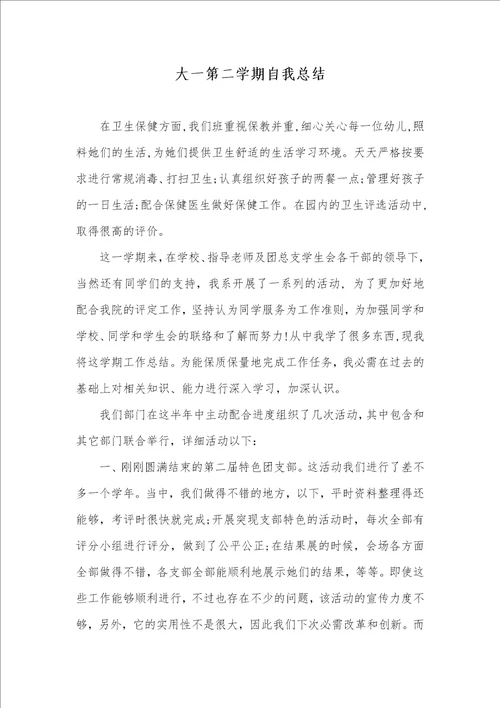 大一第二学期自我总结

在卫生保健方面，我们班重视保教并重，细心关心每一位幼儿，照料她们的生活，为她们提供卫生舒适的生活学习环境。天天严格按要求进行常规消毒、打扫卫生；认真组织好孩子的两餐一点；管理好孩子的一日生活；配合保健医生做好保健工作。在园内的卫生评选活动中，取得很高的评价。

这一学期来，在学校、指导老师及团总支学生会各干部的领导下，当然还有同学们的支持，我系开展了一系列的活动，为了更加好地配合我院的评定工作，坚持认为同学服务为工作准则，为加强同学和学校、同学和学生会的联络和了解而努力！从中我学了很多东西，现我将这学期工作总结。为能保质保量地完成工作任务，我必需在过去的基础上对相关知识、能力进行深入学习，加深认识。

我们部门在这半年中主动配合进度组织了几次活动，其中包含和其它部门联合举行，详细活动以下：

一、刚刚圆满结束的第二届特色团支部。这活动我们进行了差不多一个学年。当中，我们做得不错的地方，以下，平时资料整理得还能够，考评时很快就完成；开展突现支部特色的活动时，每次全部有评分小组进行评分，做到了公平公正；在结果展的时候，会场各方面全部做得不错，各支部全部能顺利地展示她们的结果，等等。即使这些工作能够顺利进行，不过也存在不少的问题，该活动的宣传力度不够，另外，它的实用性不是很大，因此我们下次必需改革和创新。而